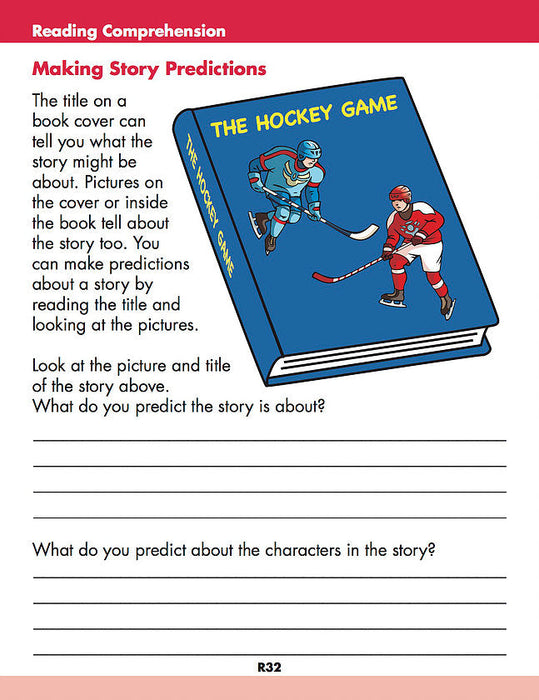 Reading Comprehension

Making Story Predictions

The title on a book cover can tell you what the story might be about. Pictures on the cover or inside the book tell about the story too. You can make predictions about a story by reading the title and looking at the pictures.

THE HOCKEY GAME

THE HOCKEY GAME

Look at the picture and title of the story above.
What do you predict the story is about?

What do you predict about the characters in the story?

R32